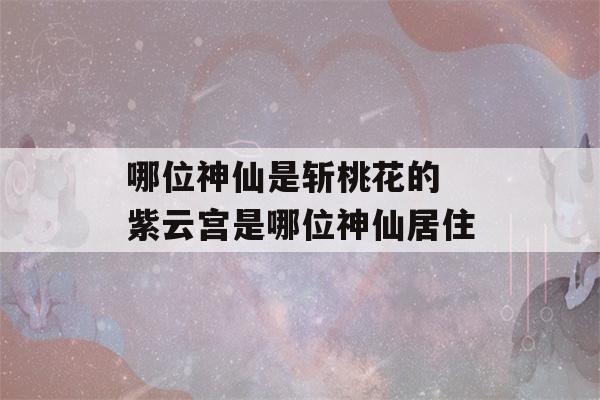 哪位神仙是斩桃花的
紫云宫是哪位神仙居住